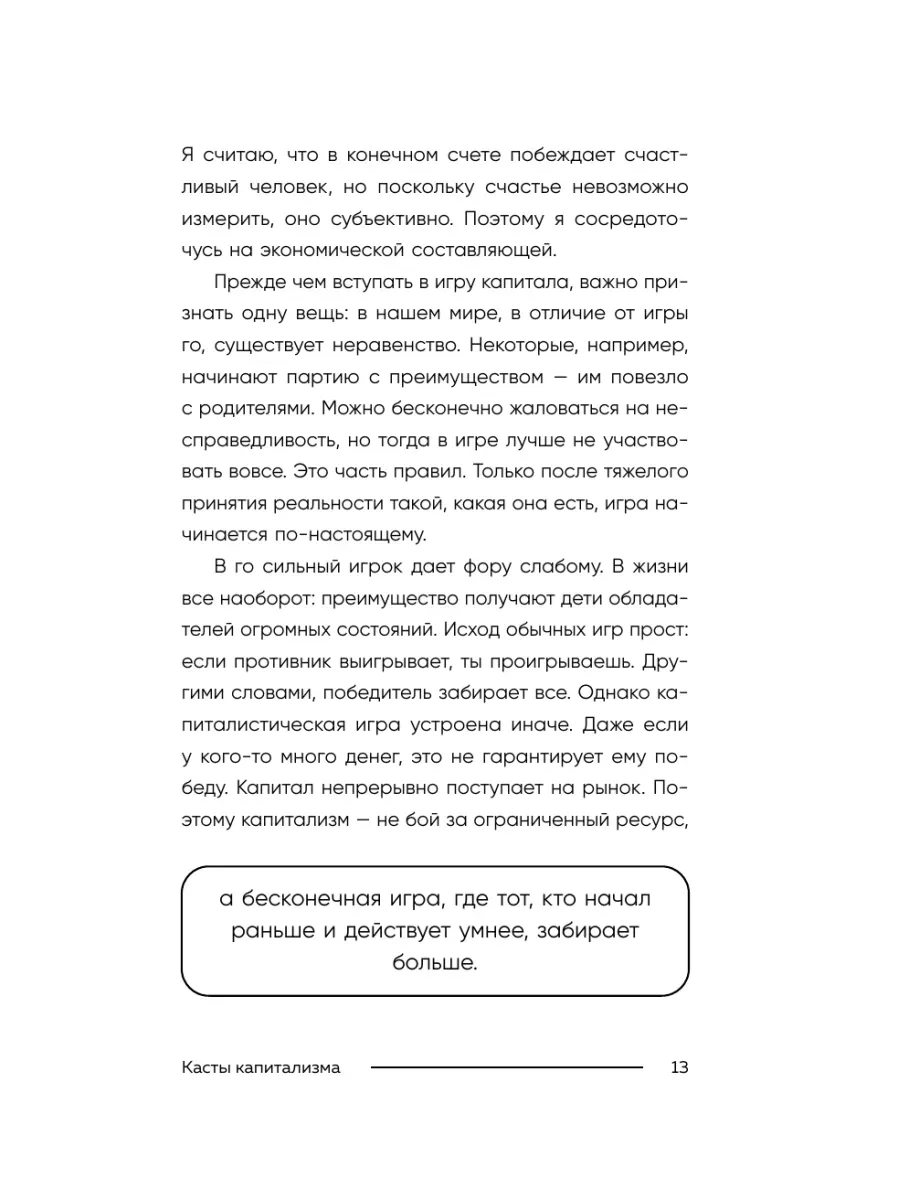 Я считаю, что в конечном счете побеждает счастливый человек, но поскольку счастье невозможно измерить, оно субъективно. Поэтому я сосредоточусь на экономической составляющей.

Прежде чем вступать в игру капитала, важно признать одну вещь: в нашем мире, в отличие от игры го, существует неравенство. Некоторые, например, начинают партию с преимуществом — им повезло с родителями. Можно бесконечно жаловаться на несправедливость, но тогда в игре лучше не участвовать вовсе. Это часть правил. Только после тяжелого принятия реальности такой, какая она есть, игра начинается по-настоящему.

В го сильный игрок дает фору слабому. В жизни все наоборот: преимущество получают дети обладателей огромных состояний. Исход обычных игр прост: если противник выигрывает, ты проигрываешь. Другими словами, победитель забирает все. Однако капиталистическая игра устроена иначе. Даже если у кого-то много денег, это не гарантирует ему победу. Капитал непрерывно поступает на рынок. Поэтому капитализм — не бой за ограниченный ресурс,

а бесконечная игра, где тот, кто начал раньше и действует умнее, забирает больше.

Касты капитализма 13